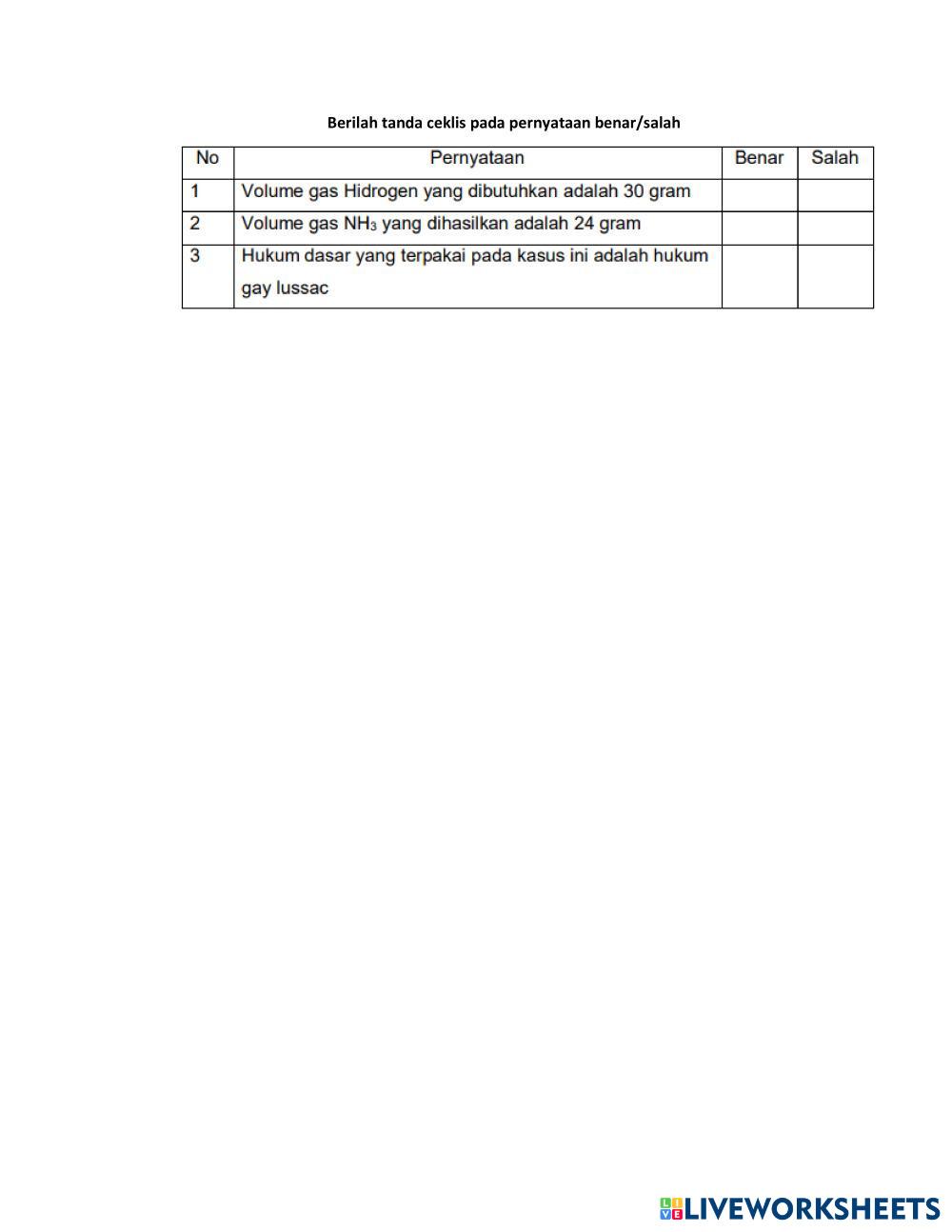 Berilah tanda ceklis pada pernyataan benar/salah

| No | Pernyataan | Benar | Salah |
|---|---|---|---|
| 1 | Volume gas Hidrogen yang dibutuhkan adalah 30 gram | | |
| 2 | Volume gas $NH_3$ yang dihasilkan adalah 24 gram | | |
| 3 | Hukum dasar yang terpakai pada kasus ini adalah hukum gay lussac | | |

LIVEWORKSHEETS